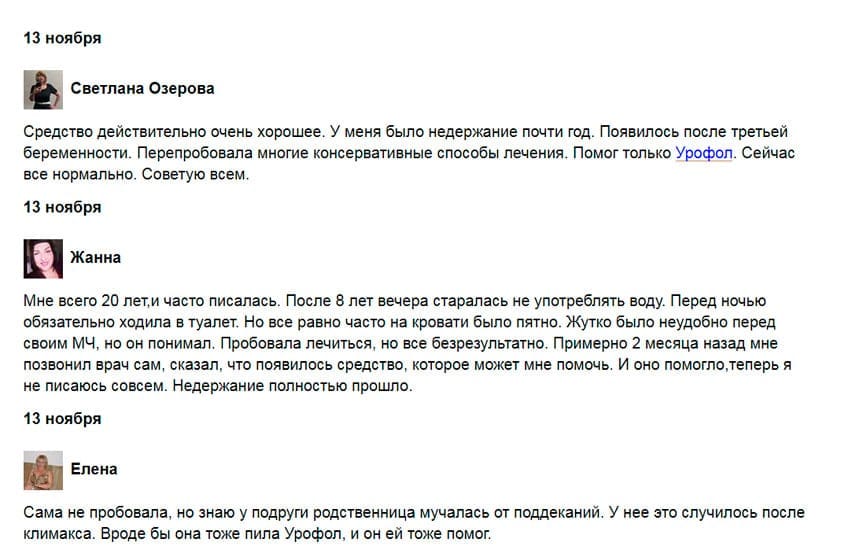 13 ноября

Светлана Озерова

Средство действительно очень хорошее. У меня было недержание почти год. Появилось после третьей беременности. Перепробовала многие консервативные способы лечения. Помог только Урофол. Сейчас все нормально. Советую всем.

13 ноября

Жанна

Мне всего 20 лет,и часто писалась. После 8 лет вечера старалась не употреблять воду. Перед ночью обязательно ходила в туалет. Но все равно часто на кровати было пятно. Жутко было неудобно перед своим МЧ, но он понимал. Пробовала лечиться, но все безрезультатно. Примерно 2 месяца назад мне позвонил врач сам, сказал, что появилось средство, которое может мне помочь. И оно помогло,теперь я не писаюсь совсем. Недержание полностью прошло.

13 ноября

Елена

Сама не пробовала, но знаю у подруги родственница мучалась от поддеканий. У нее это случилось после климакса. Вроде бы она тоже пила Урофол, и он ей тоже помог.